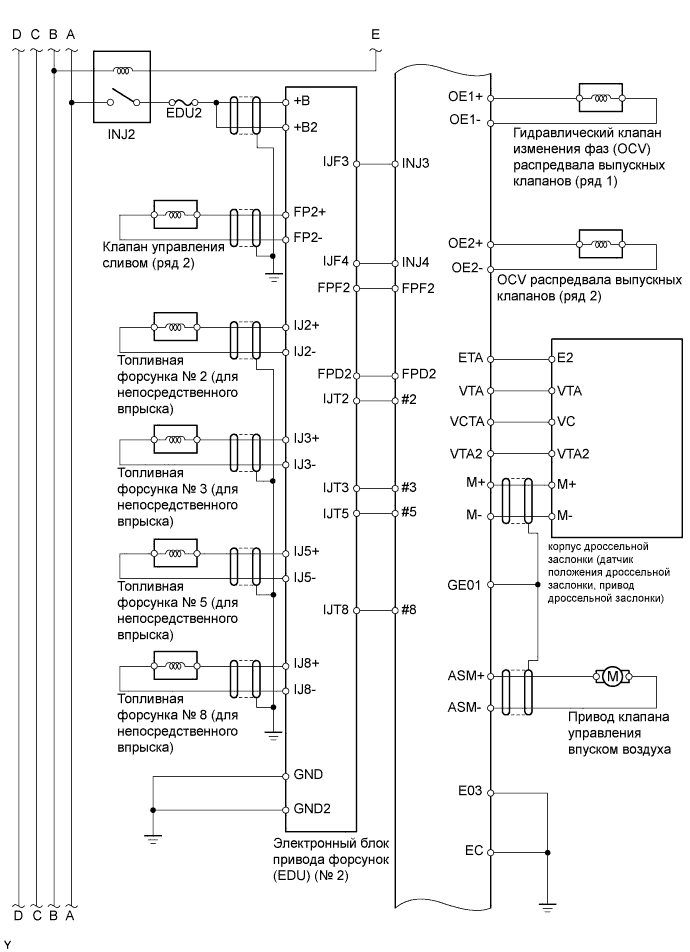 D C B A

E

INJ2

EDU2

+B
+B2

IJF3 INJ3

FP2+
FP2-

Клапан управления сливом (ряд 2)

IJF4 INJ4
FPF2 FPF2

IJ2+
IJ2-

Топливная форсунка № 2 (для непосредственного впрыска)

FPD2 FPD2
IJT2 #2

IJ3+
IJ3-

Топливная форсунка № 3 (для непосредственного впрыска)

IJT3 #3
IJT5 #5

IJ5+
IJ5-

Топливная форсунка № 5 (для непосредственного впрыска)

IJT8 #8

IJ8+
IJ8-

Топливная форсунка № 8 (для непосредственного впрыска)

GND
GND2

Электронный блок привода форсунок (EDU) (№ 2)

OE1+
OE1-

Гидравлический клапан изменения фаз (OCV) распредвала выпускных клапанов (ряд 1)

OE2+
OE2-

OCV распредвала выпускных клапанов (ряд 2)

ETA E2
VTA VTA
VCTA VC
VTA2 VTA2
M+ M+
M- M-

корпус дроссельной заслонки (датчик положения дроссельной заслонки, привод дроссельной заслонки)

GE01

ASM+
ASM-

M

Привод клапана управления впуском воздуха

E03

EC

D C B A

Y